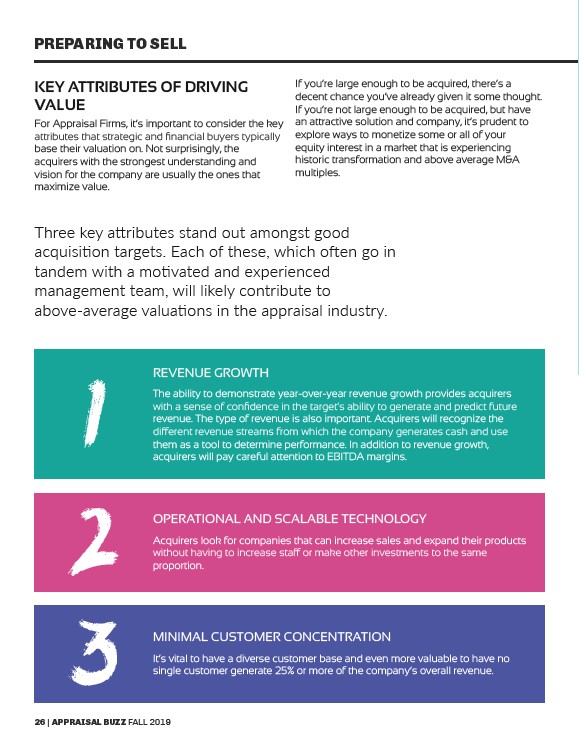 PREPARING TO SELL

KEY ATTRIBUTES OF DRIVING VALUE

For Appraisal Firms, it's important to consider the key attributes that strategic and financial buyers typically base their valuation on. Not surprisingly, the acquirers with the strongest understanding and vision for the company are usually the ones that maximize value.

If you're large enough to be acquired, there's a decent chance you've already given it some thought. If you're not large enough to be acquired, but have an attractive solution and company, it's prudent to explore ways to monetize some or all of your equity interest in a market that is experiencing historic transformation and above average M&A multiples.

Three key attributes stand out amongst good acquisition targets. Each of these, which often go in tandem with a motivated and experienced management team, will likely contribute to above-average valuations in the appraisal industry.

1

REVENUE GROWTH

The ability to demonstrate year-over-year revenue growth provides acquirers with a sense of confidence in the target's ability to generate and predict future revenue. The type of revenue is also important. Acquirers will recognize the different revenue streams from which the company generates cash and use them as a tool to determine performance. In addition to revenue growth, acquirers will pay careful attention to EBITDA margins.

2

OPERATIONAL AND SCALABLE TECHNOLOGY

Acquirers look for companies that can increase sales and expand their products without having to increase staff or make other investments to the same proportion.

3

MINIMAL CUSTOMER CONCENTRATION

It's vital to have a diverse customer base and even more valuable to have no single customer generate 25% or more of the company's overall revenue.

26 | APPRAISAL BUZZ FALL 2019